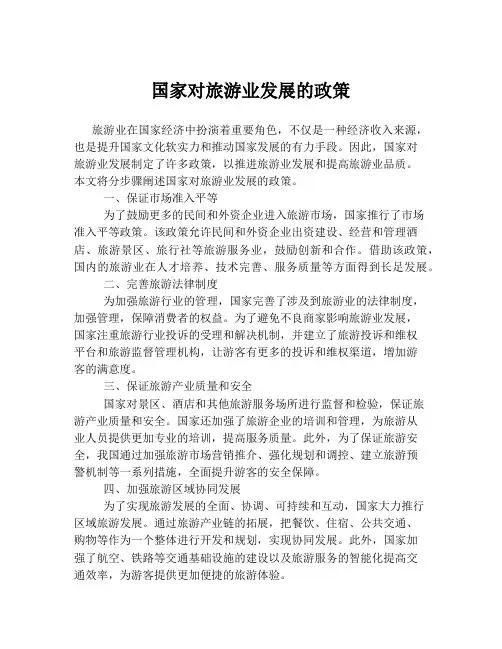 国家对旅游业发展的政策

旅游业在国家经济中扮演着重要角色，不仅是一种经济收入来源，也是提升国家文化软实力和推动国家发展的有力手段。因此，国家对旅游业发展制定了许多政策，以推进旅游业发展和提高旅游业品质。本文将分步骤阐述国家对旅游业发展的政策。

一、保证市场准入平等

为了鼓励更多的民间和外资企业进入旅游市场，国家推行了市场准入平等政策。该政策允许民间和外资企业出资建设、经营和管理酒店、旅游景区、旅行社等旅游服务业，鼓励创新和合作。借助该政策，国内的旅游业在人才培养、技术完善、服务质量等方面得到长足发展。

二、完善旅游法律制度

为加强旅游行业的管理，国家完善了涉及到旅游业的法律制度，加强管理，保障消费者的权益。为了避免不良商家影响旅游业发展，国家注重旅游行业投诉的受理和解决机制，并建立了旅游投诉和维权平台和旅游监督管理机构，让游客有更多的投诉和维权渠道，增加游客的满意度。

三、保证旅游产业质量和安全

国家对景区、酒店和其他旅游服务场所进行监督和检验，保证旅游产业质量和安全。国家还加强了旅游企业的培训和管理，为旅游从业人员提供更加专业的培训，提高服务质量。此外，为了保证旅游安全，我国通过加强旅游市场营销推介、强化规划和调控、建立旅游预警机制等一系列措施，全面提升游客的安全保障。

四、加强旅游区域协同发展

为了实现旅游发展的全面、协调、可持续和互动，国家大力推行区域旅游发展。通过旅游产业链的拓展，把餐饮、住宿、公共交通、购物等作为一个整体进行开发和规划，实现协同发展。此外，国家加强了航空、铁路等交通基础设施的建设以及旅游服务的智能化提高交通效率，为游客提供更加便捷的旅游体验。